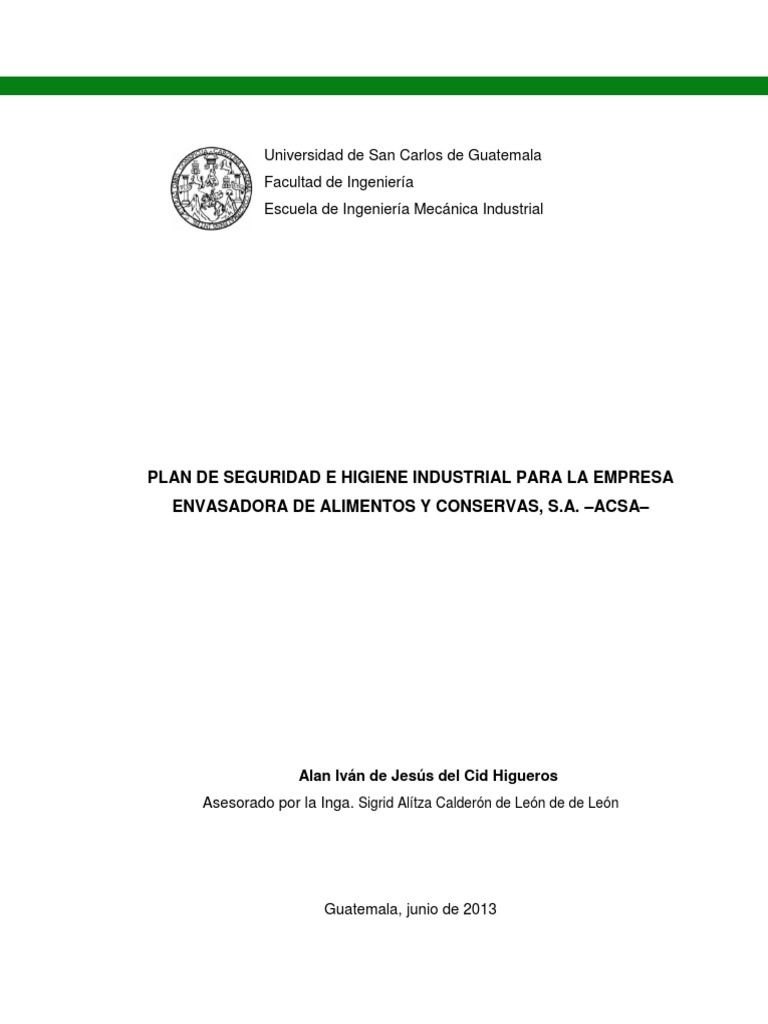 Universidad de San Carlos de Guatemala
Facultad de Ingeniería
Escuela de Ingeniería Mecánica Industrial

PLAN DE SEGURIDAD E HIGIENE INDUSTRIAL PARA LA EMPRESA ENVASADORA DE ALIMENTOS Y CONSERVAS, S.A. –ACSA–

Alan Iván de Jesús del Cid Higueros

Asesorado por la Inga. Sigrid Alítza Calderón de León de de León

Guatemala, junio de 2013